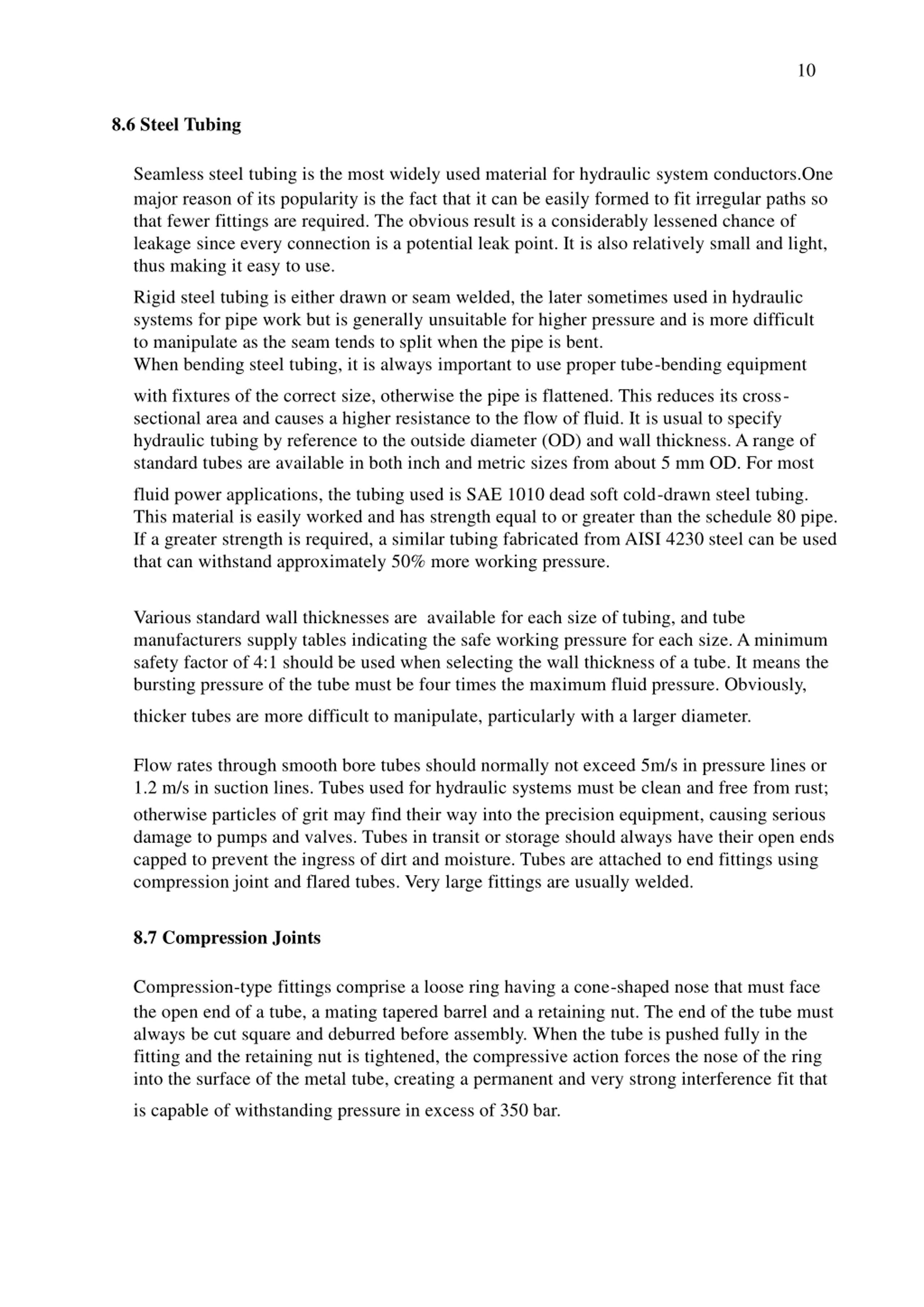 10

8.6 Steel Tubing

Seamless steel tubing is the most widely used material for hydraulic system conductors.One major reason of its popularity is the fact that it can be easily formed to fit irregular paths so that fewer fittings are required. The obvious result is a considerably lessened chance of leakage since every connection is a potential leak point. It is also relatively small and light, thus making it easy to use.

Rigid steel tubing is either drawn or seam welded, the later sometimes used in hydraulic systems for pipe work but is generally unsuitable for higher pressure and is more difficult to manipulate as the seam tends to split when the pipe is bent.
When bending steel tubing, it is always important to use proper tube-bending equipment with fixtures of the correct size, otherwise the pipe is flattened. This reduces its cross-sectional area and causes a higher resistance to the flow of fluid. It is usual to specify hydraulic tubing by reference to the outside diameter (OD) and wall thickness. A range of standard tubes are available in both inch and metric sizes from about 5 mm OD. For most fluid power applications, the tubing used is SAE 1010 dead soft cold-drawn steel tubing. This material is easily worked and has strength equal to or greater than the schedule 80 pipe. If a greater strength is required, a similar tubing fabricated from AISI 4230 steel can be used that can withstand approximately 50% more working pressure.

Various standard wall thicknesses are available for each size of tubing, and tube manufacturers supply tables indicating the safe working pressure for each size. A minimum safety factor of 4:1 should be used when selecting the wall thickness of a tube. It means the bursting pressure of the tube must be four times the maximum fluid pressure. Obviously, thicker tubes are more difficult to manipulate, particularly with a larger diameter.

Flow rates through smooth bore tubes should normally not exceed 5m/s in pressure lines or 1.2 m/s in suction lines. Tubes used for hydraulic systems must be clean and free from rust; otherwise particles of grit may find their way into the precision equipment, causing serious damage to pumps and valves. Tubes in transit or storage should always have their open ends capped to prevent the ingress of dirt and moisture. Tubes are attached to end fittings using compression joint and flared tubes. Very large fittings are usually welded.

8.7 Compression Joints

Compression-type fittings comprise a loose ring having a cone-shaped nose that must face the open end of a tube, a mating tapered barrel and a retaining nut. The end of the tube must always be cut square and deburred before assembly. When the tube is pushed fully in the fitting and the retaining nut is tightened, the compressive action forces the nose of the ring into the surface of the metal tube, creating a permanent and very strong interference fit that is capable of withstanding pressure in excess of 350 bar.